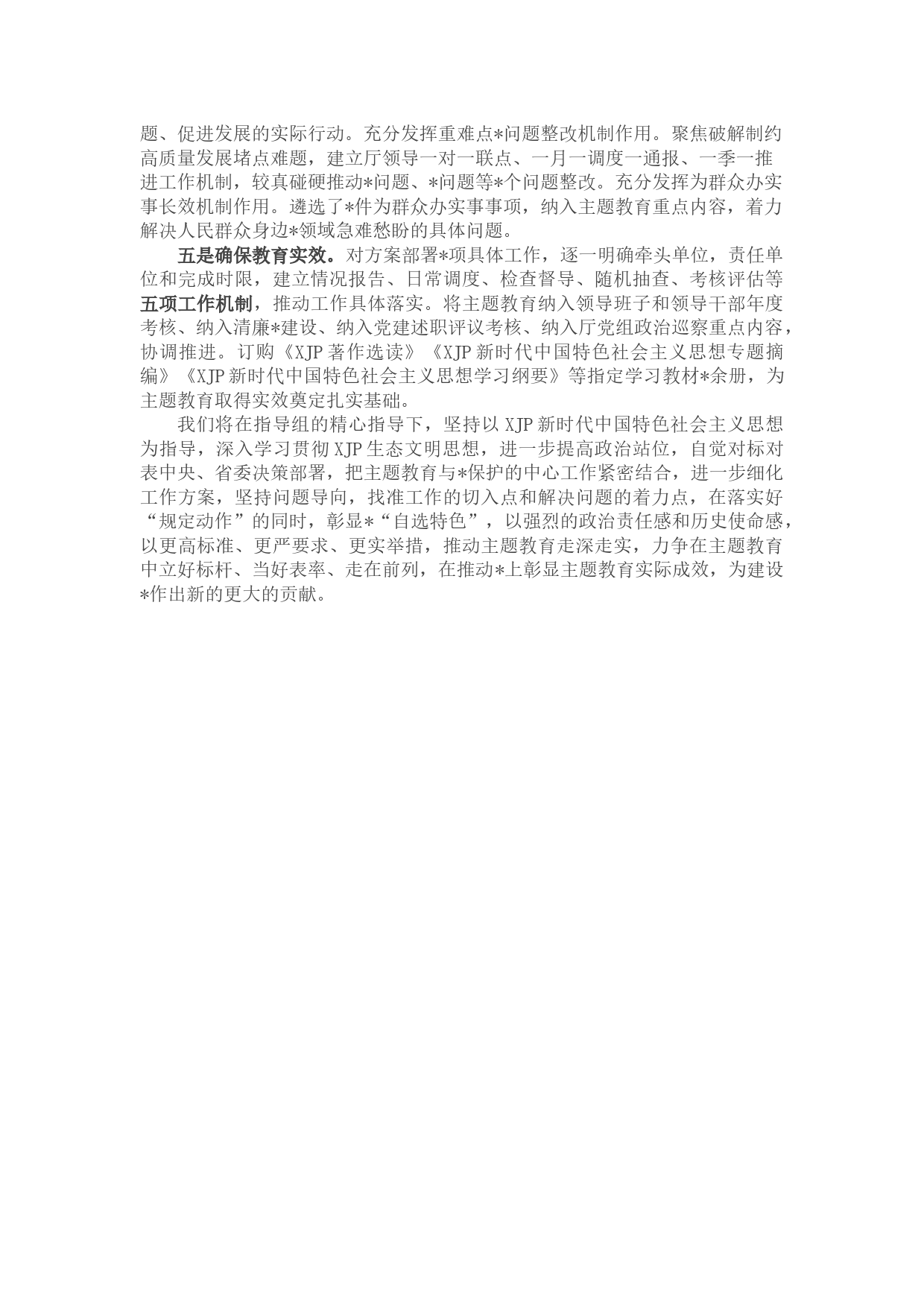 题、促进发展的实际行动。充分发挥重难点*问题整改机制作用。聚焦破解制约高质量发展堵点难题，建立厅领导一对一联点、一月一调度一通报、一季一推进工作机制，较真碰硬推动*问题、*问题等*个问题整改。充分发挥为群众办实事长效机制作用。遴选了*件为群众办实事事项，纳入主题教育重点内容，着力解决人民群众身边*领域急难愁盼的具体问题。

五是确保教育实效。对方案部署*项具体工作，逐一明确牵头单位，责任单位和完成时限，建立情况报告、日常调度、检查督导、随机抽查、考核评估等五项工作机制，推动工作具体落实。将主题教育纳入领导班子和领导干部年度考核、纳入清廉*建设、纳入党建述职评议考核、纳入厅党组政治巡察重点内容，协调推进。订购《XJP 著作选读》《XJP 新时代中国特色社会主义思想专题摘编》《XJP 新时代中国特色社会主义思想学习纲要》等指定学习教材*余册，为主题教育取得实效奠定扎实基础。

我们将在指导组的精心指导下，坚持以 XJP 新时代中国特色社会主义思想为指导，深入学习贯彻 XJP 生态文明思想，进一步提高政治站位，自觉对标对表中央、省委决策部署，把主题教育与*保护的中心工作紧密结合，进一步细化工作方案，坚持问题导向，找准工作的切入点和解决问题的着力点，在落实好“规定动作”的同时，彰显*“自选特色”，以强烈的政治责任感和历史使命感，以更高标准、更严要求、更实举措，推动主题教育走深走实，力争在主题教育中立好标杆、当好表率、走在前列，在推动*上彰显主题教育实际成效，为建设*作出新的更大的贡献。